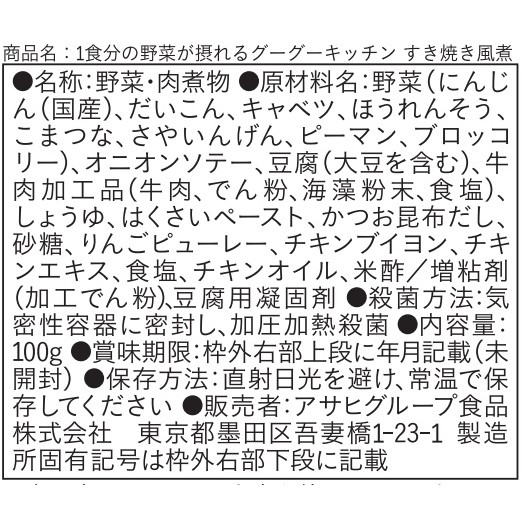 商品名：1食分の野菜が摂れるグーグーキッチン すき焼き風煮

●名称:野菜・肉煮物 ●原材料名:野菜(にんじん(国産)、だいこん、キャベツ、ほうれんそう、こまつな、さやいんげん、ピーマン、ブロッコリー)、オニオンソテー、豆腐(大豆を含む)、牛肉加工品(牛肉、でん粉、海藻粉末、食塩)、しょうゆ、はくさいペースト、かつお昆布だし、砂糖、りんごピューレー、チキンブイヨン、チキンエキス、食塩、チキンオイル、米酢／増粘剤(加工でん粉)、豆腐用凝固剤 ●殺菌方法:気密性容器に密封し、加圧加熱殺菌 ●内容量:100g ●賞味期限:枠外右部上段に年月記載(未開封) ●保存方法:直射日光を避け、常温で保存してください ●販売者:アサヒグループ食品株式会社 東京都墨田区吾妻橋1-23-1 製造所固有記号は枠外右部下段に記載